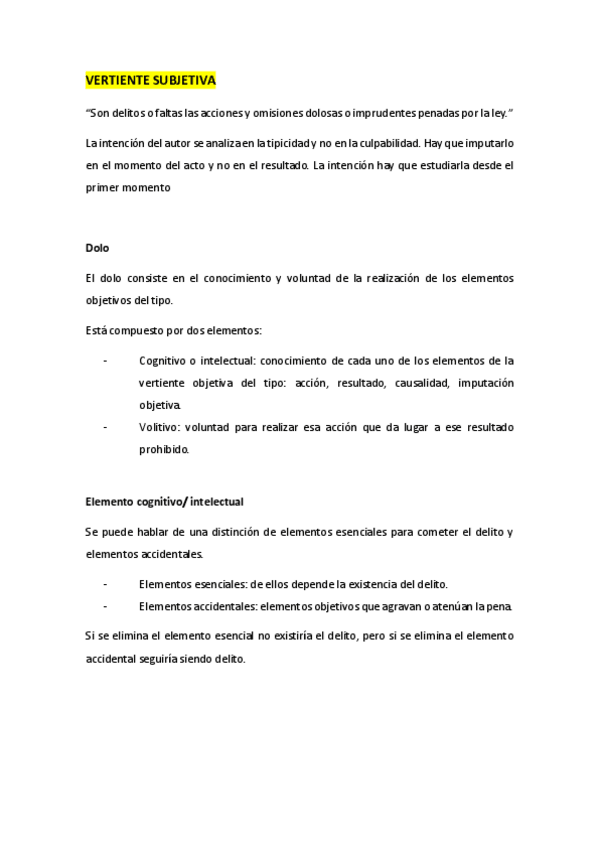 VERTIENTE SUBJETIVA

"Son delitos o faltas las acciones y omisiones dolosas o imprudentes penadas por la ley."

La intención del autor se analiza en la tipicidad y no en la culpabilidad. Hay que imputarlo en el momento del acto y no en el resultado. La intención hay que estudiarla desde el primer momento

Dolo

El dolo consiste en el conocimiento y voluntad de la realización de los elementos objetivos del tipo.

Está compuesto por dos elementos:

- Cognitivo o intelectual: conocimiento de cada uno de los elementos de la vertiente objetiva del tipo: acción, resultado, causalidad, imputación objetiva.
- Volitivo: voluntad para realizar esa acción que da lugar a ese resultado prohibido.

Elemento cognitivo/ intelectual

Se puede hablar de una distinción de elementos esenciales para cometer el delito y elementos accidentales.

- Elementos esenciales: de ellos depende la existencia del delito.
- Elementos accidentales: elementos objetivos que agravan o atenúan la pena.

Si se elimina el elemento esencial no existiría el delito, pero si se elimina el elemento accidental seguiría siendo delito.